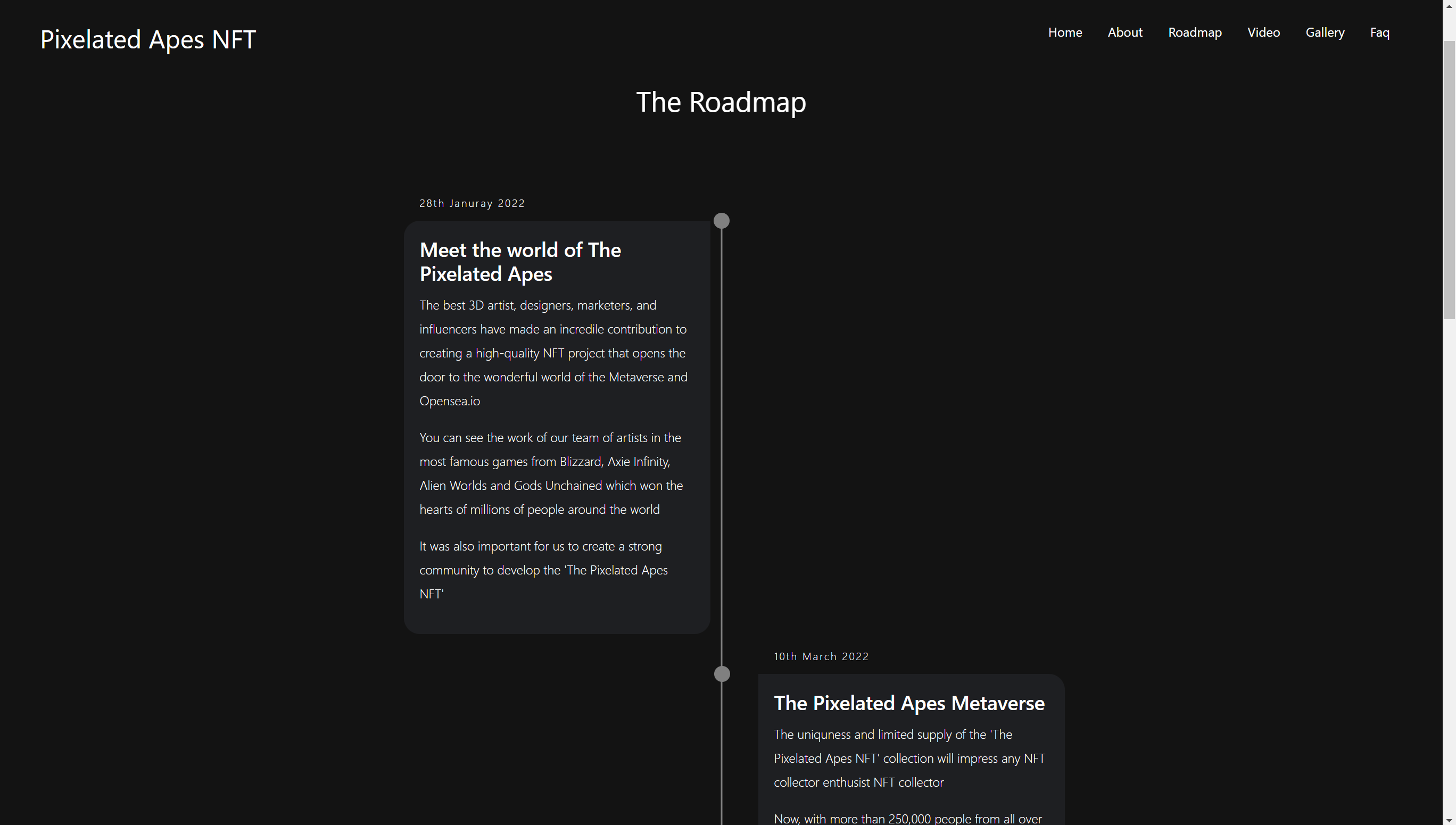 Pixelated Apes NFT

Home About Roadmap Video Gallery Faq

The Roadmap

28th Januray 2022

Meet the world of The Pixelated Apes

The best 3D artist, designers, marketers, and influencers have made an incredile contribution to creating a high-quality NFT project that opens the door to the wonderful world of the Metaverse and Opensea.io

You can see the work of our team of artists in the most famous games from Blizzard, Axie Infinity, Alien Worlds and Gods Unchained which won the hearts of millions of people around the world

It was also important for us to create a strong community to develop the 'The Pixelated Apes NFT'

10th March 2022

The Pixelated Apes Metaverse

The uniquness and limited supply of the 'The Pixelated Apes NFT' collection will impress any NFT collector enthusist NFT collector

Now, with more than 250,000 people from all over